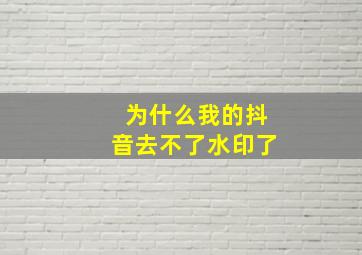 为什么我的抖音去不了水印了